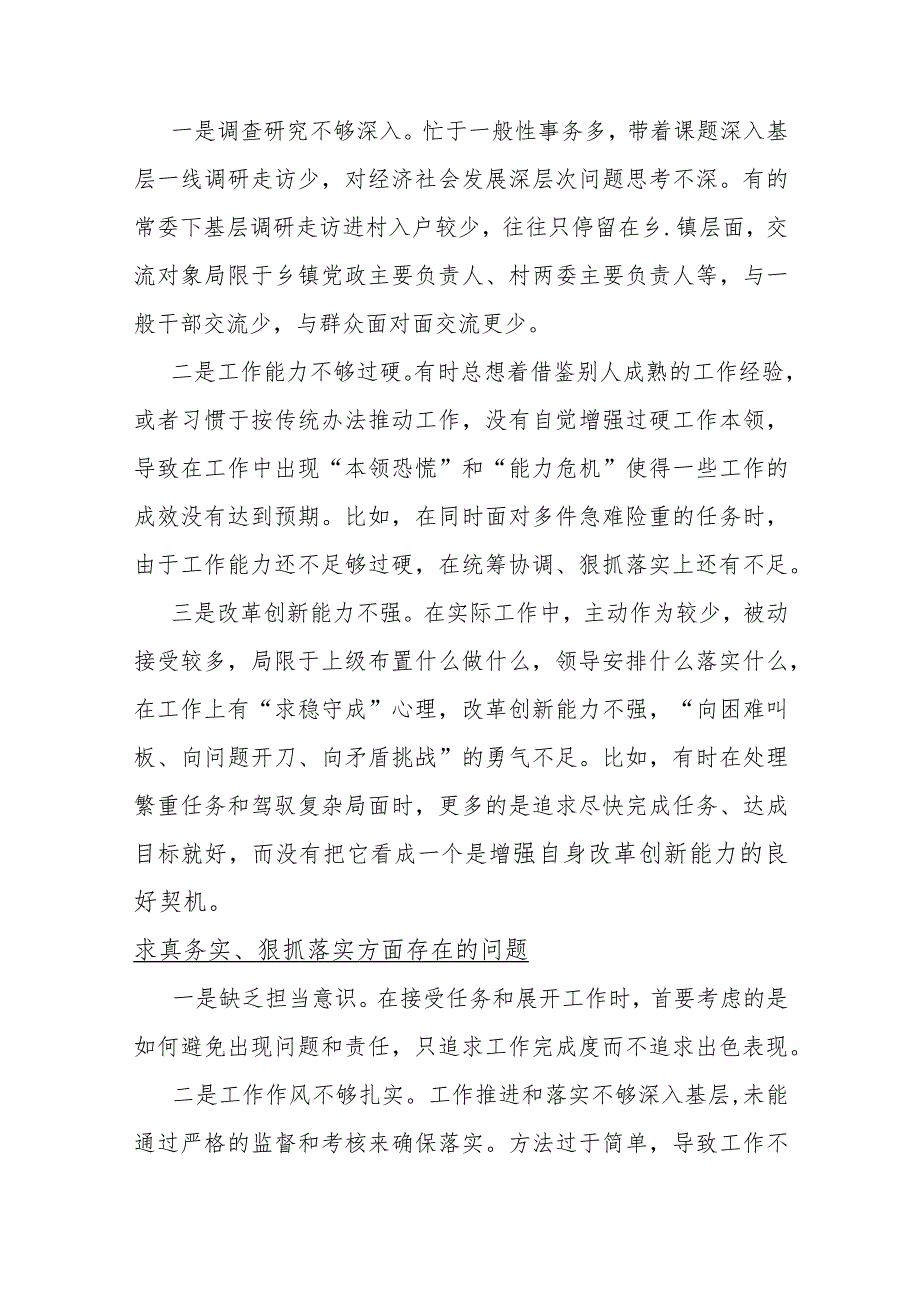 一是调查研究不够深入。忙于一般性事务多，带着课题深入基层一线调研走访少，对经济社会发展深层次问题思考不深。有的常委下基层调研走访进村入户较少，往往只停留在乡.镇层面，交流对象局限于乡镇党政主要负责人、村两委主要负责人等，与一般干部交流少，与群众面对面交流更少。

二是工作能力不够过硬。有时总想着借鉴别人成熟的工作经验，或者习惯于按传统办法推动工作，没有自觉增强过硬工作本领，导致在工作中出现“本领恐慌”和“能力危机”使得一些工作的成效没有达到预期。比如，在同时面对多件急难险重的任务时，由于工作能力还不足够过硬，在统筹协调、狠抓落实上还有不足。

三是改革创新能力不强。在实际工作中，主动作为较少，被动接受较多，局限于上级布置什么做什么，领导安排什么落实什么，在工作上有“求稳守成”心理，改革创新能力不强，“向困难叫板、向问题开刀、向矛盾挑战”的勇气不足。比如，有时在处理繁重任务和驾驭复杂局面时，更多的是追求尽快完成任务、达成目标就好，而没有把它看成一个是增强自身改革创新能力的良好契机。

求真务实、狠抓落实方面存在的问题

一是缺乏担当意识。在接受任务和展开工作时，首要考虑的是如何避免出现问题和责任，只追求工作完成度而不追求出色表现。

二是工作作风不够扎实。工作推进和落实不够深入基层,未能通过严格的监督和考核来确保落实。方法过于简单，导致工作不